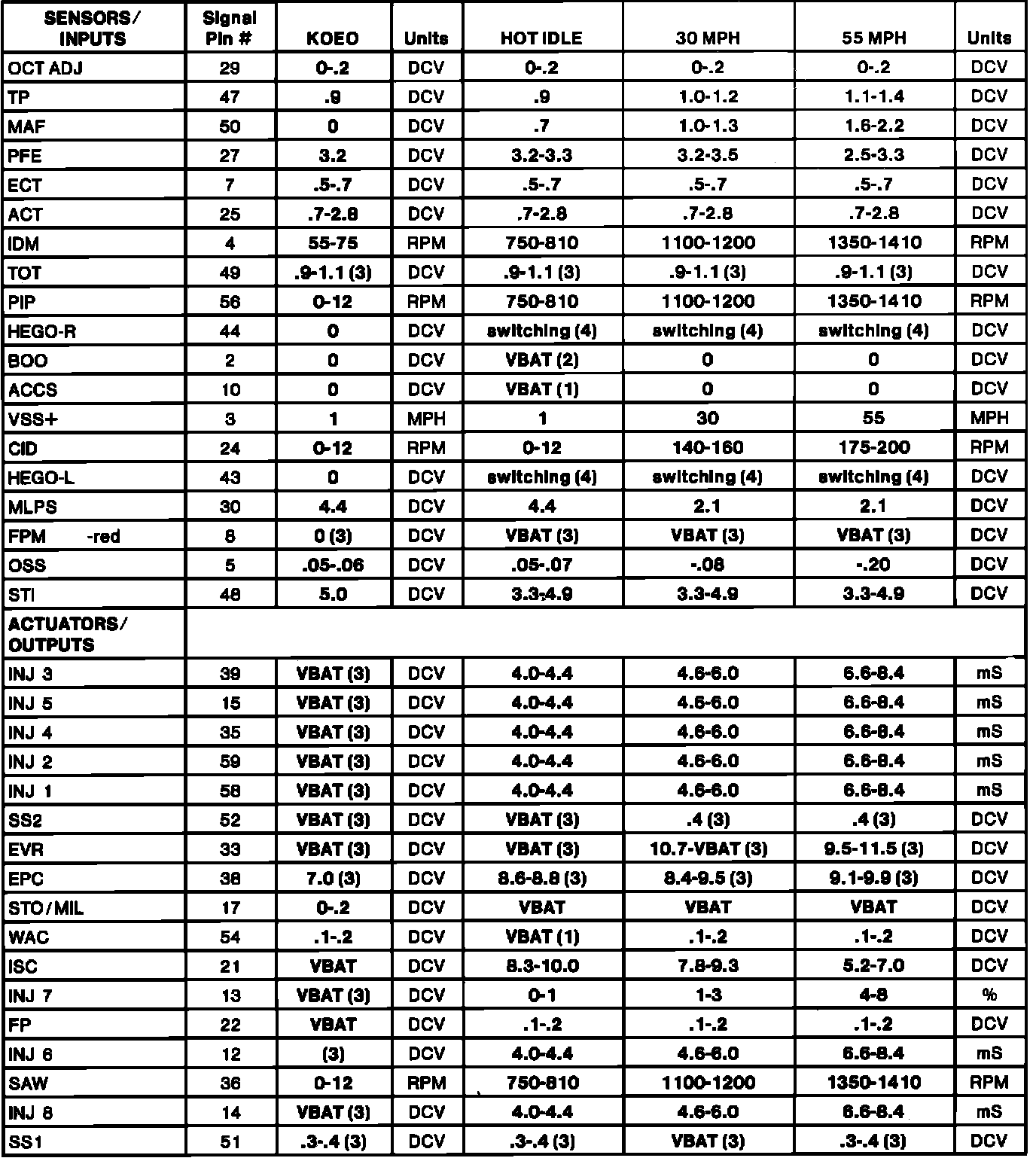 | SENSORS/ INPUTS | Signal Pin # | KOEO | Units | HOT IDLE | 30 MPH | 55 MPH | Units |
|---|---|---|---|---|---|---|---|
| OCT ADJ | 29 | 0-.2 | DCV | 0-.2 | 0-.2 | 0-.2 | DCV |
| TP | 47 | .9 | DCV | .9 | 1.0-1.2 | 1.1-1.4 | DCV |
| MAF | 50 | 0 | DCV | .7 | 1.0-1.3 | 1.6-2.2 | DCV |
| PFE | 27 | 3.2 | DCV | 3.2-3.3 | 3.2-3.5 | 2.5-3.3 | DCV |
| ECT | 7 | .5-.7 | DCV | .5-.7 | .5-.7 | .5-.7 | DCV |
| ACT | 25 | .7-2.8 | DCV | .7-2.8 | .7-2.8 | .7-2.8 | DCV |
| IDM | 4 | 55-75 | RPM | 750-810 | 1100-1200 | 1350-1410 | RPM |
| TOT | 49 | .9-1.1 (3) | DCV | .9-1.1 (3) | .9-1.1 (3) | .9-1.1 (3) | DCV |
| PIP | 56 | 0-12 | RPM | 750-810 | 1100-1200 | 1350-1410 | RPM |
| HEGO-R | 44 | 0 | DCV | switching (4) | switching (4) | switching (4) | DCV |
| BOO | 2 | 0 | DCV | VBAT (2) | 0 | 0 | DCV |
| ACCS | 10 | 0 | DCV | VBAT (1) | 0 | 0 | DCV |
| VSS+ | 3 | 1 | MPH | 1 | 30 | 55 | MPH |
| CID | 24 | 0-12 | RPM | 0-12 | 140-160 | 175-200 | RPM |
| HEGO-L | 43 | 0 | DCV | switching (4) | switching (4) | switching (4) | DCV |
| MLPS | 30 | 4.4 | DCV | 4.4 | 2.1 | 2.1 | DCV |
| FPM -red | 8 | 0 (3) | DCV | VBAT (3) | VBAT (3) | VBAT (3) | DCV |
| OSS | 5 | .05-.06 | DCV | .05-.07 | -.08 | -.20 | DCV |
| STI | 48 | 5.0 | DCV | 3.3-4.9 | 3.3-4.9 | 3.3-4.9 | DCV |
| ACTUATORS/ OUTPUTS | | | | | | | |
| INJ 3 | 39 | VBAT (3) | DCV | 4.0-4.4 | 4.6-6.0 | 6.6-8.4 | mS |
| INJ 5 | 15 | VBAT (3) | DCV | 4.0-4.4 | 4.6-6.0 | 6.6-8.4 | mS |
| INJ 4 | 35 | VBAT (3) | DCV | 4.0-4.4 | 4.6-6.0 | 6.6-8.4 | mS |
| INJ 2 | 59 | VBAT (3) | DCV | 4.0-4.4 | 4.6-6.0 | 6.6-8.4 | mS |
| INJ 1 | 58 | VBAT (3) | DCV | 4.0-4.4 | 4.6-6.0 | 6.6-8.4 | mS |
| SS2 | 52 | VBAT (3) | DCV | VBAT (3) | .4 (3) | .4 (3) | DCV |
| EVR | 33 | VBAT (3) | DCV | VBAT (3) | 10.7-VBAT (3) | 9.5-11.5 (3) | DCV |
| EPC | 38 | 7.0 (3) | DCV | 8.6-8.8 (3) | 8.4-9.5 (3) | 9.1-9.9 (3) | DCV |
| STO/MIL | 17 | 0-.2 | DCV | VBAT | VBAT | VBAT | DCV |
| WAC | 54 | .1-.2 | DCV | VBAT (1) | .1-.2 | .1-.2 | DCV |
| ISC | 21 | VBAT | DCV | 8.3-10.0 | 7.8-9.3 | 5.2-7.0 | DCV |
| INJ 7 | 13 | VBAT (3) | DCV | 0-1 | 1-3 | 4-8 | % |
| FP | 22 | VBAT | DCV | .1-.2 | .1-.2 | .1-.2 | DCV |
| INJ 6 | 12 | (3) | DCV | 4.0-4.4 | 4.6-6.0 | 6.6-8.4 | mS |
| SAW | 36 | 0-12 | RPM | 750-810 | 1100-1200 | 1350-1410 | RPM |
| INJ 8 | 14 | VBAT (3) | DCV | 4.0-4.4 | 4.6-6.0 | 6.6-8.4 | mS |
| SS1 | 51 | .3-.4 (3) | DCV | .3-.4 (3) | VBAT (3) | .3-.4 (3) | DCV |